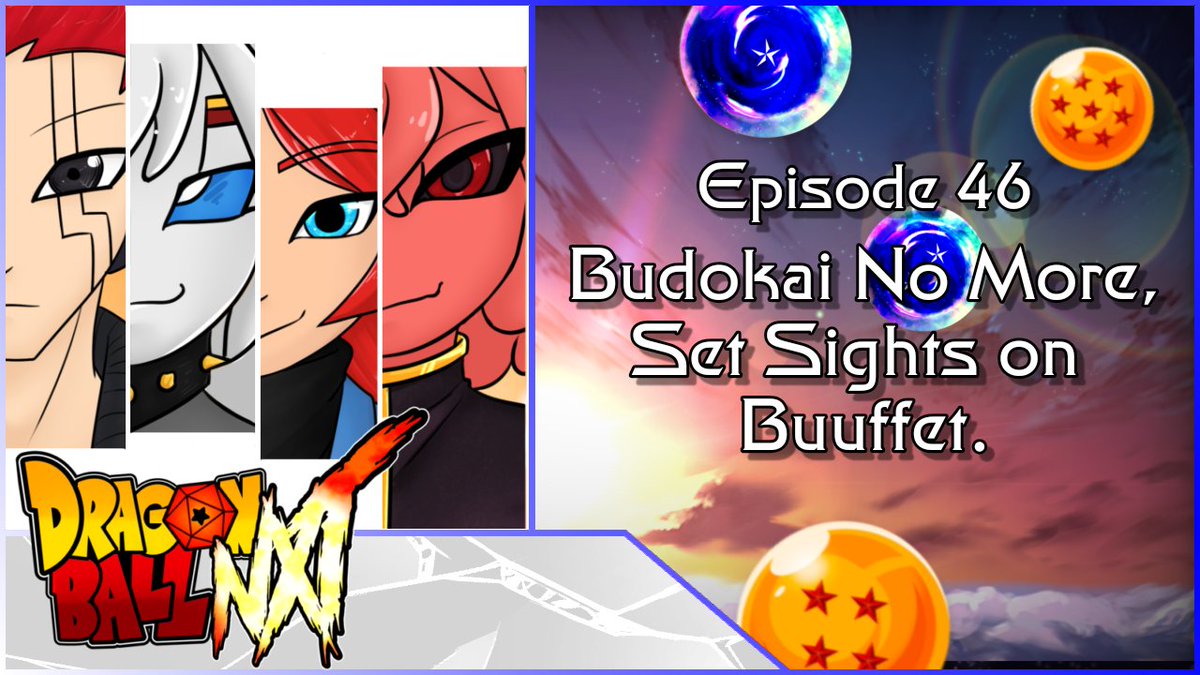 Episode 46
Budokai No More, Set Sights on Buuffet.

DRAGON BALL NXT